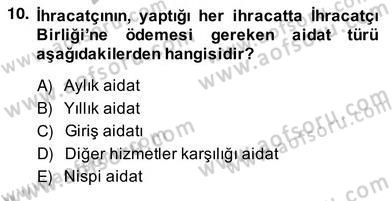 10. İhracatçının, yaptığı her ihracatta İhracatçı Birliği'ne ödemesi gereken aidat türü aşağıdakilerden hangisidir?

A) Aylık aidat
B) Yıllık aidat
C) Giriş aidatı
D) Diğer hizmetler karşılığı aidat
E) Nispi aidat

www.aofsoru.com